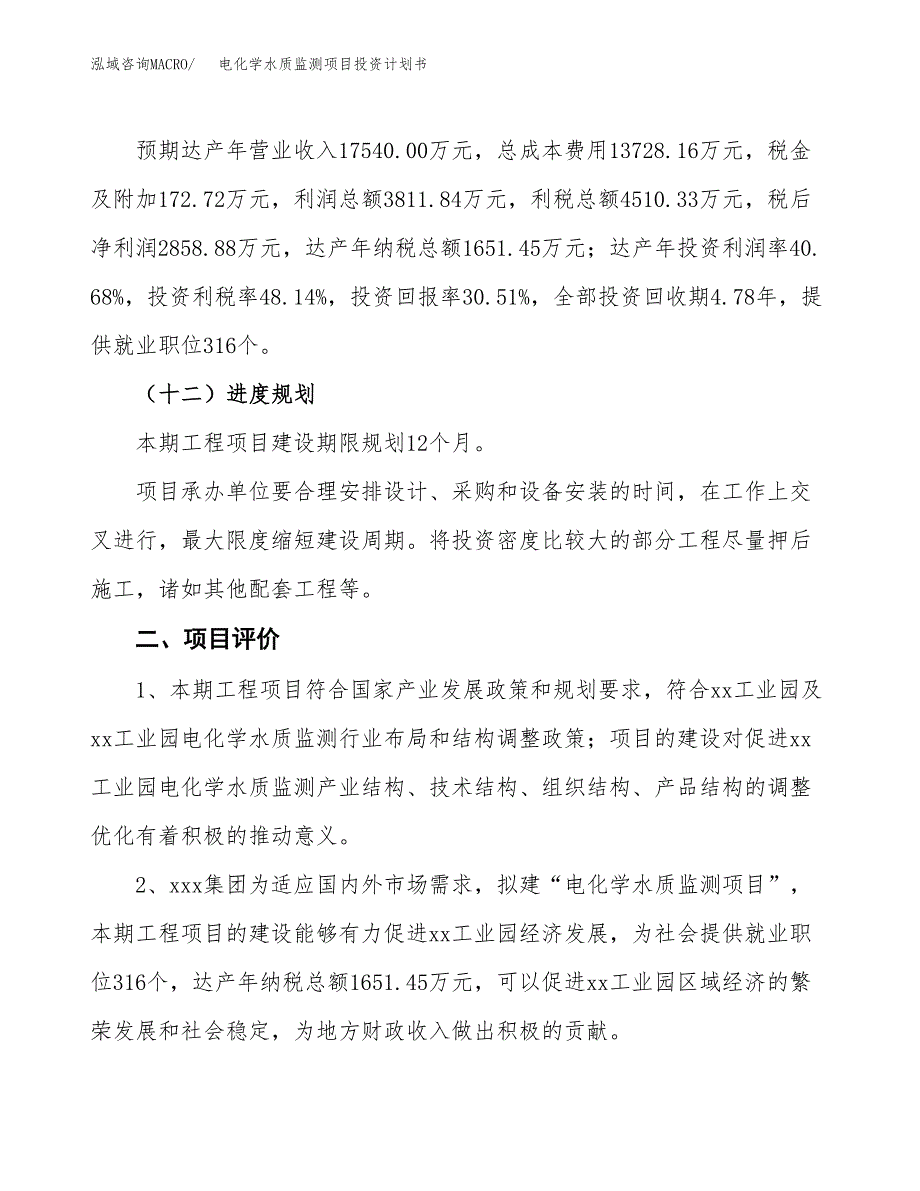 泓域咨询MACRO/　电化学水质监测项目投资计划书

预期达产年营业收入17540.00万元，总成本费用13728.16万元，税金及附加172.72万元，利润总额3811.84万元，利税总额4510.33万元，税后净利润2858.88万元，达产年纳税总额1651.45万元；达产年投资利润率40.68%，投资利税率48.14%，投资回报率30.51%，全部投资回收期4.78年，提供就业职位316个。

（十二）进度规划

本期工程项目建设期限规划12个月。

项目承办单位要合理安排设计、采购和设备安装的时间，在工作上交叉进行，最大限度缩短建设周期。将投资密度比较大的部分工程尽量押后施工，诸如其他配套工程等。

二、项目评价

1、本期工程项目符合国家产业发展政策和规划要求，符合xx工业园及xx工业园电化学水质监测行业布局和结构调整政策；项目的建设对促进xx工业园电化学水质监测产业结构、技术结构、组织结构、产品结构的调整优化有着积极的推动意义。

2、xxx集团为适应国内外市场需求，拟建“电化学水质监测项目”，本期工程项目的建设能够有力促进xx工业园经济发展，为社会提供就业职位316个，达产年纳税总额1651.45万元，可以促进xx工业园区域经济的繁荣发展和社会稳定，为地方财政收入做出积极的贡献。